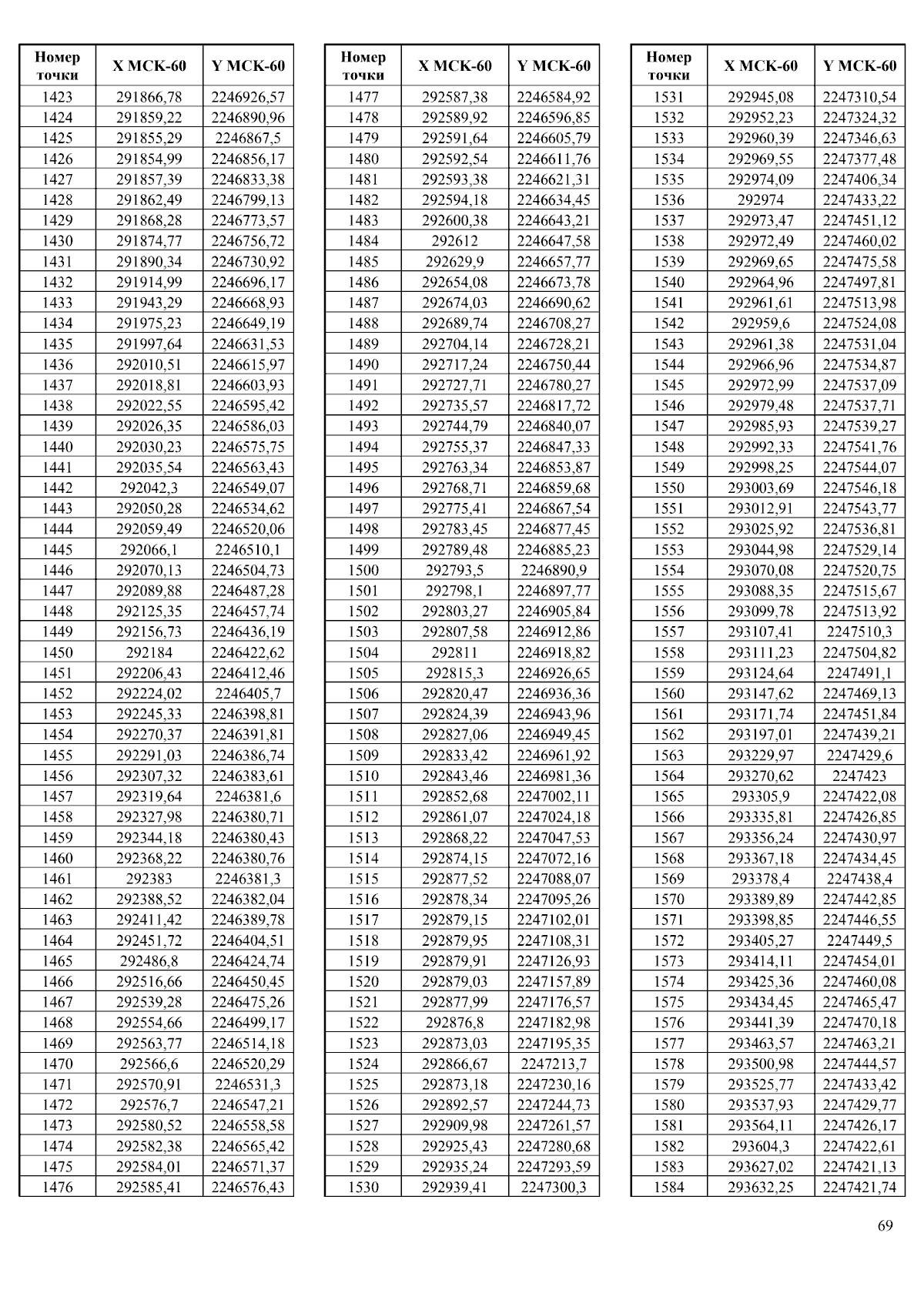 | Номер точки | X МСК-60 | Y МСК-60 |
|---|---|---|
| 1423 | 291866,78 | 2246926,57 |
| 1424 | 291859,22 | 2246890,96 |
| 1425 | 291855,29 | 2246867,5 |
| 1426 | 291854,99 | 2246856,17 |
| 1427 | 291857,39 | 2246833,38 |
| 1428 | 291862,49 | 2246799,13 |
| 1429 | 291868,28 | 2246773,57 |
| 1430 | 291874,77 | 2246756,72 |
| 1431 | 291890,34 | 2246730,92 |
| 1432 | 291914,99 | 2246696,17 |
| 1433 | 291943,29 | 2246668,93 |
| 1434 | 291975,23 | 2246649,19 |
| 1435 | 291997,64 | 2246631,53 |
| 1436 | 292010,51 | 2246615,97 |
| 1437 | 292018,81 | 2246603,93 |
| 1438 | 292022,55 | 2246595,42 |
| 1439 | 292026,35 | 2246586,03 |
| 1440 | 292030,23 | 2246575,75 |
| 1441 | 292035,54 | 2246563,43 |
| 1442 | 292042,3 | 2246549,07 |
| 1443 | 292050,28 | 2246534,62 |
| 1444 | 292059,49 | 2246520,06 |
| 1445 | 292066,1 | 2246510,1 |
| 1446 | 292070,13 | 2246504,73 |
| 1447 | 292089,88 | 2246487,28 |
| 1448 | 292125,35 | 2246457,74 |
| 1449 | 292156,73 | 2246436,19 |
| 1450 | 292184 | 2246422,62 |
| 1451 | 292206,43 | 2246412,46 |
| 1452 | 292224,02 | 2246405,7 |
| 1453 | 292245,33 | 2246398,81 |
| 1454 | 292270,37 | 2246391,81 |
| 1455 | 292291,03 | 2246386,74 |
| 1456 | 292307,32 | 2246383,61 |
| 1457 | 292319,64 | 2246381,6 |
| 1458 | 292327,98 | 2246380,71 |
| 1459 | 292344,18 | 2246380,43 |
| 1460 | 292368,22 | 2246380,76 |
| 1461 | 292383 | 2246381,3 |
| 1462 | 292388,52 | 2246382,04 |
| 1463 | 292411,42 | 2246389,78 |
| 1464 | 292451,72 | 2246404,51 |
| 1465 | 292486,8 | 2246424,74 |
| 1466 | 292516,66 | 2246450,45 |
| 1467 | 292539,28 | 2246475,26 |
| 1468 | 292554,66 | 2246499,17 |
| 1469 | 292563,77 | 2246514,18 |
| 1470 | 292566,6 | 2246520,29 |
| 1471 | 292570,91 | 2246531,3 |
| 1472 | 292576,7 | 2246547,21 |
| 1473 | 292580,52 | 2246558,58 |
| 1474 | 292582,38 | 2246565,42 |
| 1475 | 292584,01 | 2246571,37 |
| 1476 | 292585,41 | 2246576,43 |

| Номер точки | X МСК-60 | Y МСК-60 |
|---|---|---|
| 1477 | 292587,38 | 2246584,92 |
| 1478 | 292589,92 | 2246596,85 |
| 1479 | 292591,64 | 2246605,79 |
| 1480 | 292592,54 | 2246611,76 |
| 1481 | 292593,38 | 2246621,31 |
| 1482 | 292594,18 | 2246634,45 |
| 1483 | 292600,38 | 2246643,21 |
| 1484 | 292612 | 2246647,58 |
| 1485 | 292629,9 | 2246657,77 |
| 1486 | 292654,08 | 2246673,78 |
| 1487 | 292674,03 | 2246690,62 |
| 1488 | 292689,74 | 2246708,27 |
| 1489 | 292704,14 | 2246728,21 |
| 1490 | 292717,24 | 2246750,44 |
| 1491 | 292727,71 | 2246780,27 |
| 1492 | 292735,57 | 2246817,72 |
| 1493 | 292744,79 | 2246840,07 |
| 1494 | 292755,37 | 2246847,33 |
| 1495 | 292763,34 | 2246853,87 |
| 1496 | 292768,71 | 2246859,68 |
| 1497 | 292775,41 | 2246867,54 |
| 1498 | 292783,45 | 2246877,45 |
| 1499 | 292789,48 | 2246885,23 |
| 1500 | 292793,5 | 2246890,9 |
| 1501 | 292798,1 | 2246897,77 |
| 1502 | 292803,27 | 2246905,84 |
| 1503 | 292807,58 | 2246912,86 |
| 1504 | 292811 | 2246918,82 |
| 1505 | 292815,3 | 2246926,65 |
| 1506 | 292820,47 | 2246936,36 |
| 1507 | 292824,39 | 2246943,96 |
| 1508 | 292827,06 | 2246949,45 |
| 1509 | 292833,42 | 2246961,92 |
| 1510 | 292843,46 | 2246981,36 |
| 1511 | 292852,68 | 2247002,11 |
| 1512 | 292861,07 | 2247024,18 |
| 1513 | 292868,22 | 2247047,53 |
| 1514 | 292874,15 | 2247072,16 |
| 1515 | 292877,52 | 2247088,07 |
| 1516 | 292878,34 | 2247095,26 |
| 1517 | 292879,15 | 2247102,01 |
| 1518 | 292879,95 | 2247108,31 |
| 1519 | 292879,91 | 2247126,93 |
| 1520 | 292879,03 | 2247157,89 |
| 1521 | 292877,99 | 2247176,57 |
| 1522 | 292876,8 | 2247182,98 |
| 1523 | 292873,03 | 2247195,35 |
| 1524 | 292866,67 | 2247213,7 |
| 1525 | 292873,18 | 2247230,16 |
| 1526 | 292892,57 | 2247244,73 |
| 1527 | 292909,98 | 2247261,57 |
| 1528 | 292925,43 | 2247280,68 |
| 1529 | 292935,24 | 2247293,59 |
| 1530 | 292939,41 | 2247300,3 |

| Номер точки | X МСК-60 | Y МСК-60 |
|---|---|---|
| 1531 | 292945,08 | 2247310,54 |
| 1532 | 292952,23 | 2247324,32 |
| 1533 | 292960,39 | 2247346,63 |
| 1534 | 292969,55 | 2247377,48 |
| 1535 | 292974,09 | 2247406,34 |
| 1536 | 292974 | 2247433,22 |
| 1537 | 292973,47 | 2247451,12 |
| 1538 | 292972,49 | 2247460,02 |
| 1539 | 292969,65 | 2247475,58 |
| 1540 | 292964,96 | 2247497,81 |
| 1541 | 292961,61 | 2247513,98 |
| 1542 | 292959,6 | 2247524,08 |
| 1543 | 292961,38 | 2247531,04 |
| 1544 | 292966,96 | 2247534,87 |
| 1545 | 292972,99 | 2247537,09 |
| 1546 | 292979,48 | 2247537,71 |
| 1547 | 292985,93 | 2247539,27 |
| 1548 | 292992,33 | 2247541,76 |
| 1549 | 292998,25 | 2247544,07 |
| 1550 | 293003,69 | 2247546,18 |
| 1551 | 293012,91 | 2247543,77 |
| 1552 | 293025,92 | 2247536,81 |
| 1553 | 293044,98 | 2247529,14 |
| 1554 | 293070,08 | 2247520,75 |
| 1555 | 293088,35 | 2247515,67 |
| 1556 | 293099,78 | 2247513,92 |
| 1557 | 293107,41 | 2247510,3 |
| 1558 | 293111,23 | 2247504,82 |
| 1559 | 293124,64 | 2247491,1 |
| 1560 | 293147,62 | 2247469,13 |
| 1561 | 293171,74 | 2247451,84 |
| 1562 | 293197,01 | 2247439,21 |
| 1563 | 293229,97 | 2247429,6 |
| 1564 | 293270,62 | 2247423 |
| 1565 | 293305,9 | 2247422,08 |
| 1566 | 293335,81 | 2247426,85 |
| 1567 | 293356,24 | 2247430,97 |
| 1568 | 293367,18 | 2247434,45 |
| 1569 | 293378,4 | 2247438,4 |
| 1570 | 293389,89 | 2247442,85 |
| 1571 | 293398,85 | 2247446,55 |
| 1572 | 293405,27 | 2247449,5 |
| 1573 | 293414,11 | 2247454,01 |
| 1574 | 293425,36 | 2247460,08 |
| 1575 | 293434,45 | 2247465,47 |
| 1576 | 293441,39 | 2247470,18 |
| 1577 | 293463,57 | 2247463,21 |
| 1578 | 293500,98 | 2247444,57 |
| 1579 | 293525,77 | 2247433,42 |
| 1580 | 293537,93 | 2247429,77 |
| 1581 | 293564,11 | 2247426,17 |
| 1582 | 293604,3 | 2247422,61 |
| 1583 | 293627,02 | 2247421,13 |
| 1584 | 293632,25 | 2247421,74 |

69